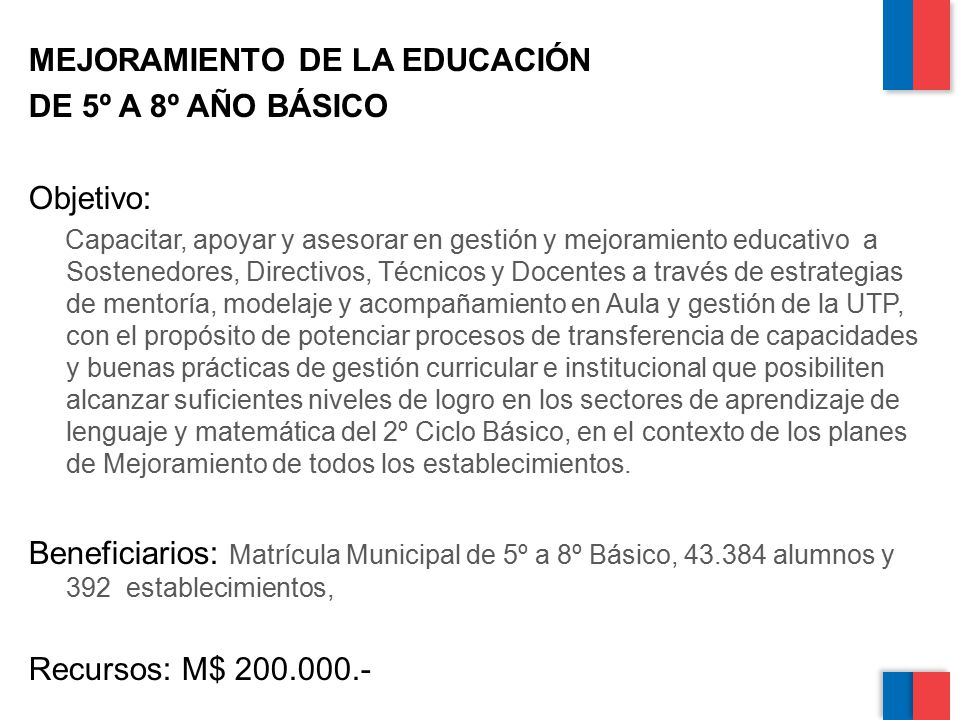 MEJORAMIENTO DE LA EDUCACIÓN
DE 5º A 8º AÑO BÁSICO

Objetivo:

Capacitar, apoyar y asesorar en gestión y mejoramiento educativo a Sostenedores, Directivos, Técnicos y Docentes a través de estrategias de mentoría, modelaje y acompañamiento en Aula y gestión de la UTP, con el propósito de potenciar procesos de transferencia de capacidades y buenas prácticas de gestión curricular e institucional que posibiliten alcanzar suficientes niveles de logro en los sectores de aprendizaje de lenguaje y matemática del 2º Ciclo Básico, en el contexto de los planes de Mejoramiento de todos los establecimientos.

Beneficiarios: Matrícula Municipal de 5º a 8º Básico, 43.384 alumnos y 392 establecimientos,

Recursos: M$ 200.000.-